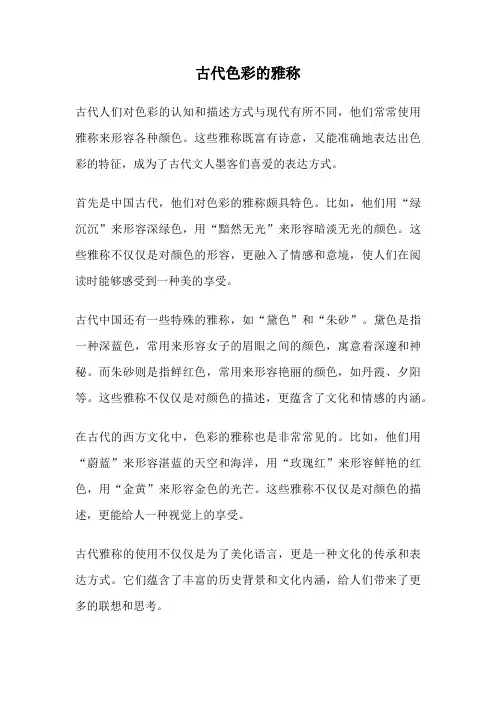 古代色彩的雅称

古代人们对色彩的认知和描述方式与现代有所不同，他们常常使用雅称来形容各种颜色。这些雅称既富有诗意，又能准确地表达出色彩的特征，成为了古代文人墨客们喜爱的表达方式。

首先是中国古代，他们对色彩的雅称颇具特色。比如，他们用“绿沉沉”来形容深绿色，用“黯然无光”来形容暗淡无光的颜色。这些雅称不仅仅是对颜色的形容，更融入了情感和意境，使人们在阅读时能够感受到一种美的享受。

古代中国还有一些特殊的雅称，如“黛色”和“朱砂”。黛色是指一种深蓝色，常用来形容女子的眉眼之间的颜色，寓意着深邃和神秘。而朱砂则是指鲜红色，常用来形容艳丽的颜色，如丹霞、夕阳等。这些雅称不仅仅是对颜色的描述，更蕴含了文化和情感的内涵。

在古代的西方文化中，色彩的雅称也是非常常见的。比如，他们用“蔚蓝”来形容湛蓝的天空和海洋，用“玫瑰红”来形容鲜艳的红色，用“金黄”来形容金色的光芒。这些雅称不仅仅是对颜色的描述，更能给人一种视觉上的享受。

古代雅称的使用不仅仅是为了美化语言，更是一种文化的传承和表达方式。它们蕴含了丰富的历史背景和文化内涵，给人们带来了更多的联想和思考。